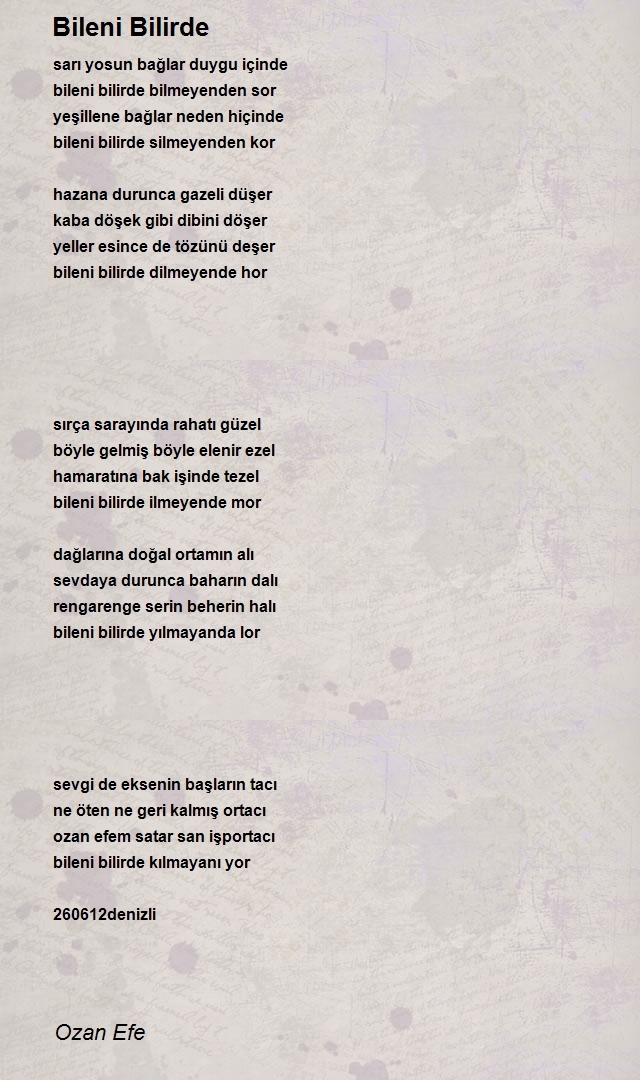 Bileni Bilirde

sarı yosun bağlar duygu içinde
bileni bilirde bilmeyenden sor
yeşillene bağlar neden hiçinde
bileni bilirde silmeyenden kor

hazana durunca gazeli düşer
kaba döşek gibi dibini döşer
yeller esince de tözünü deşer
bileni bilirde dilmeyende hor

sırça sarayında rahatı güzel
böyle gelmiş böyle elenir ezel
hamaratına bak işinde tezel
bileni bilirde ilmeyende mor

dağlarına doğal ortamın alı
sevdaya durunca baharın dalı
rengarenge serin beherin halı
bileni bilirde yılmayanda lor

sevgi de eksenin başların tacı
ne öten ne geri kalmış ortacı
ozan efem satar san işportacı
bileni bilirde kılmayanı yor

260612denizli

Ozan Efe